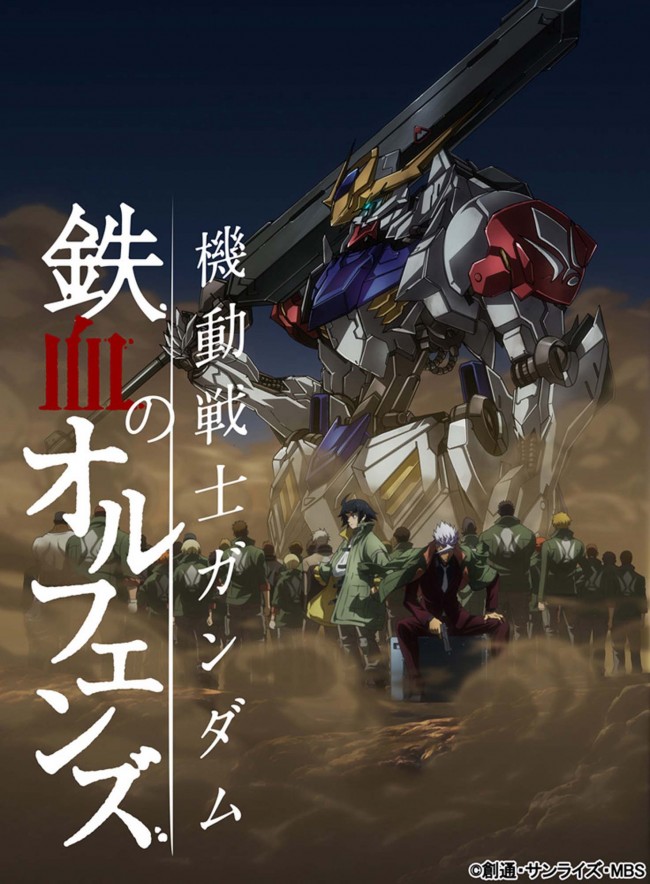 機動戦士ガンダム

鉄血のオルフェンズ

©創通・サンライズ・MBS